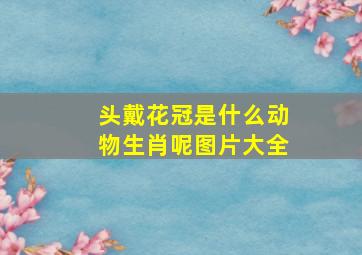 头戴花冠是什么动物生肖呢图片大全